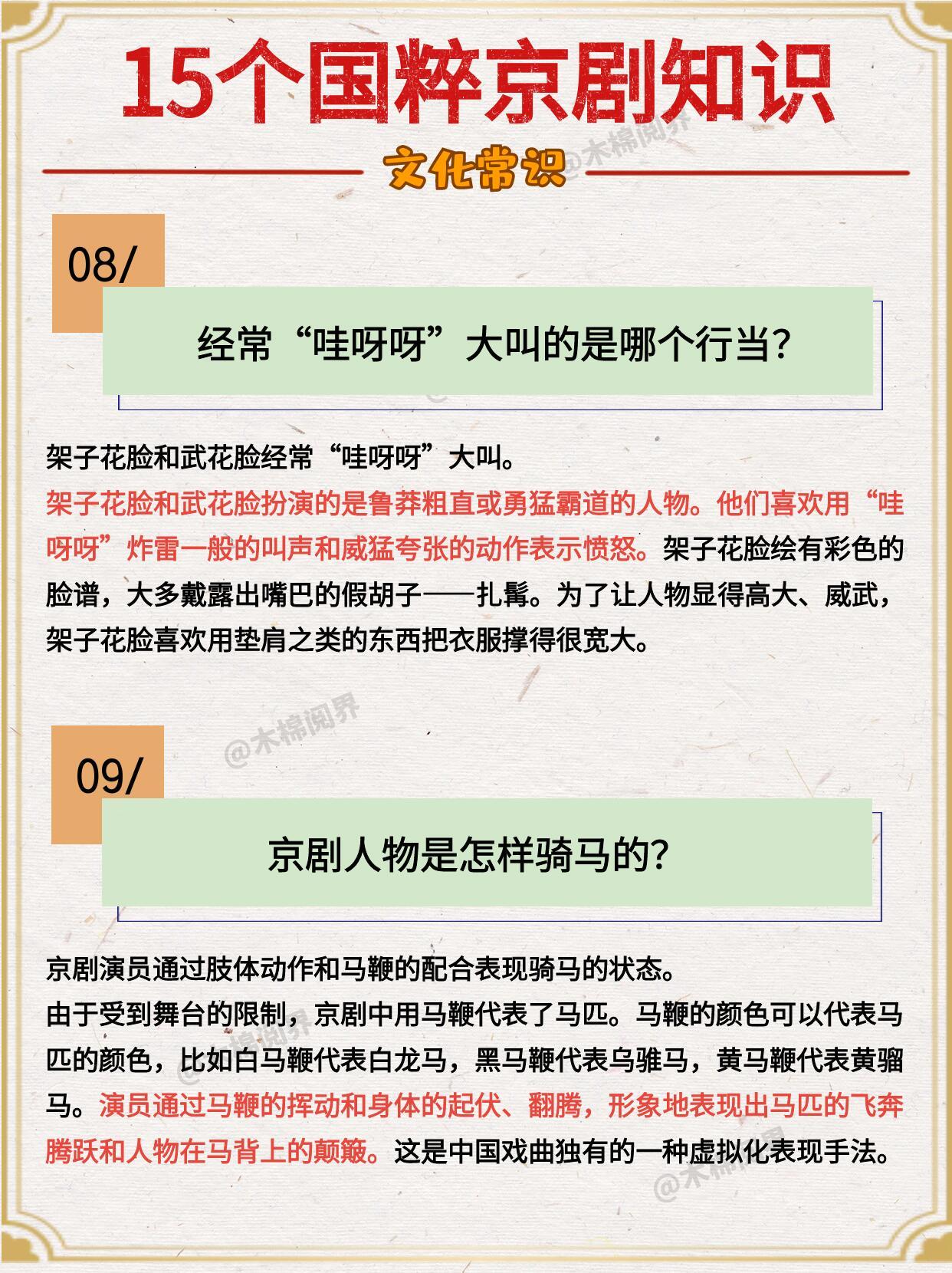 15个国粹京剧知识

文化常识

08/

经常“哇呀呀”大叫的是哪个行当?

架子花脸和武花脸经常“哇呀呀”大叫。

架子花脸和武花脸扮演的是鲁莽粗直或勇猛霸道的人物。他们喜欢用“哇呀呀”炸雷一般的叫声和威猛夸张的动作表示愤怒。架子花脸绘有彩色的脸谱，大多戴露出嘴巴的假胡子——扎髯。为了让人物显得高大、威武，架子花脸喜欢用垫肩之类的东西把衣服撑得很宽大。

09/

京剧人物是怎样骑马的?

京剧演员通过肢体动作和马鞭的配合表现骑马的状态。

由于受到舞台的限制，京剧中用马鞭代表了马匹。马鞭的颜色可以代表马匹的颜色，比如白马鞭代表白龙马，黑马鞭代表乌骓马，黄马鞭代表黄骝马。演员通过马鞭的挥动和身体的起伏、翻腾，形象地表现出马匹的飞奔腾跃和人物在马背上的颠簸。这是中国戏曲独有的一种虚拟化表现手法。

@木棉阅界